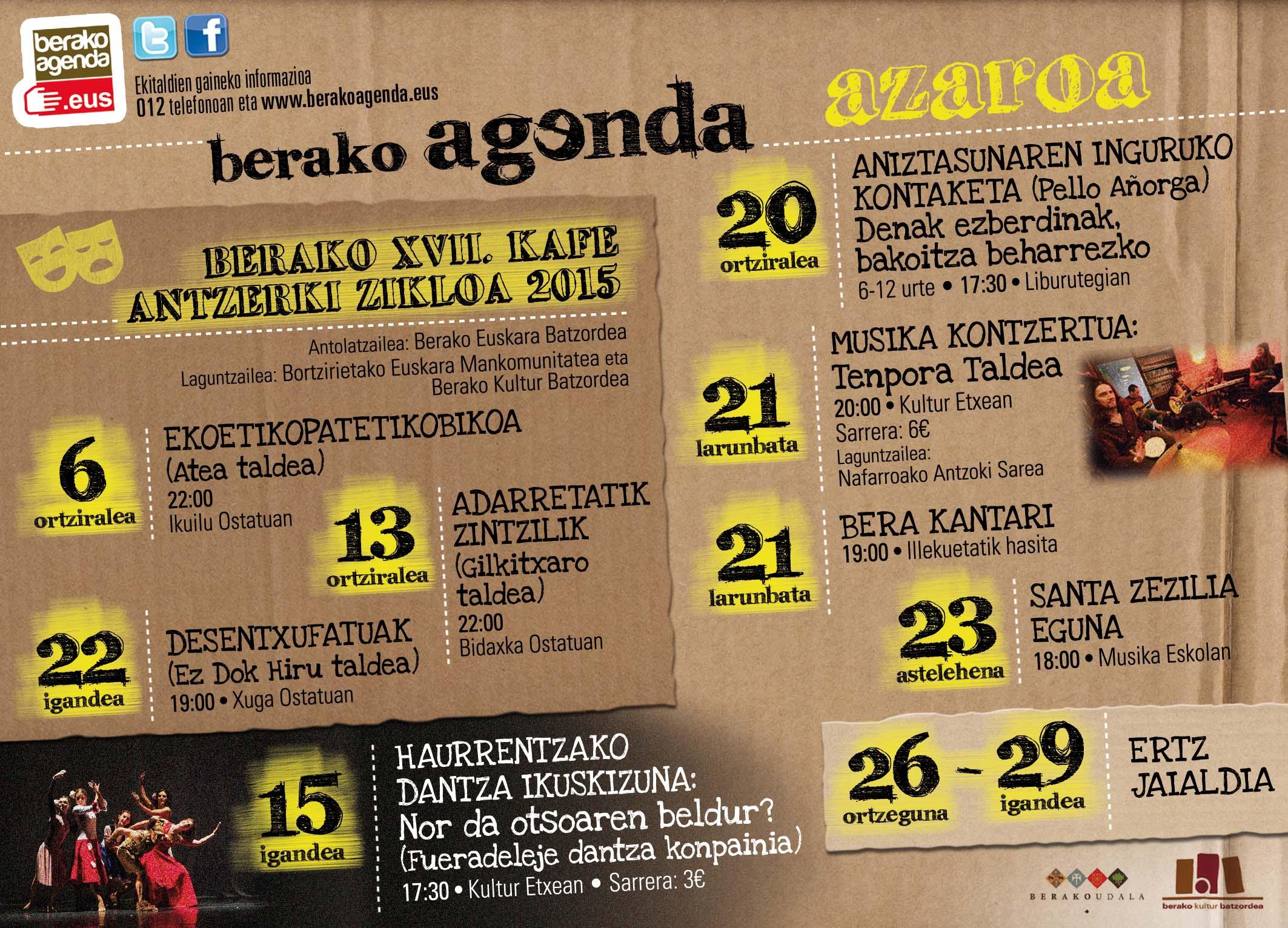 berako agenda .eus

Ekitaldien gaineko informazioa 012 telefonoan eta www.berakoagenda.eus

berako agenda

azaroa

BERAKO XVII. KAFE ANTZERKI ZIKLOA 2015

Antolatzailea: Berako Euskara Batzordea
Laguntzailea: Bortzirietako Euskara Mankomunitatea eta Berako Kultur Batzordea

6 ortziralea
EKOETIKOPATETIKOBIKOA (Atea taldea)
22:00
Ikuilu Ostatuan

13 ortziralea
ADARRETATIK ZINTZILIK (Gilkitxaro taldea)
22:00
Bidaxka Ostatuan

22 igandea
DESENTXUFATUAK (Ez Dok Hiru taldea)
19:00 • Xuga Ostatuan

15 igandea
HAURRENTZAKO DANTZA IKUSKIZUNA:
Nor da otsoaren beldur?
(Fueradeleje dantza konpainia)
17:30 • Kultur Etxean • Sarrera: 3€

20 ortziralea
ANIZTASUNAREN INGURUKO KONTAKETA (Pello Añorga)
Denak ezberdinak, bakoitza beharrezko
6-12 urte • 17:30 • Liburutegian

21 larunbata
MUSIKA KONTZERTUA:
Tenpora Taldea
20:00 • Kultur Etxean
Sarrera: 6€
Laguntzailea:
Nafarroako Antzoki Sarea

21 larunbata
BERA KANTARI
19:00 • Illekuetatik hasita

23 astelehena
SANTA ZEZILIA EGUNA
18:00 • Musika Eskolan

26 ortzeguna - 29 igandea
ERTZ JAIALDIA

BERAKO UDALA
berako kultur batzordea